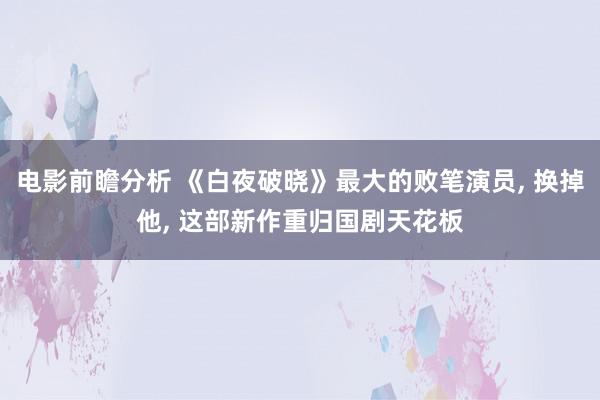 电影前瞻分析 《白夜破晓》最大的败笔演员, 换掉他, 这部新作重归国剧天花板